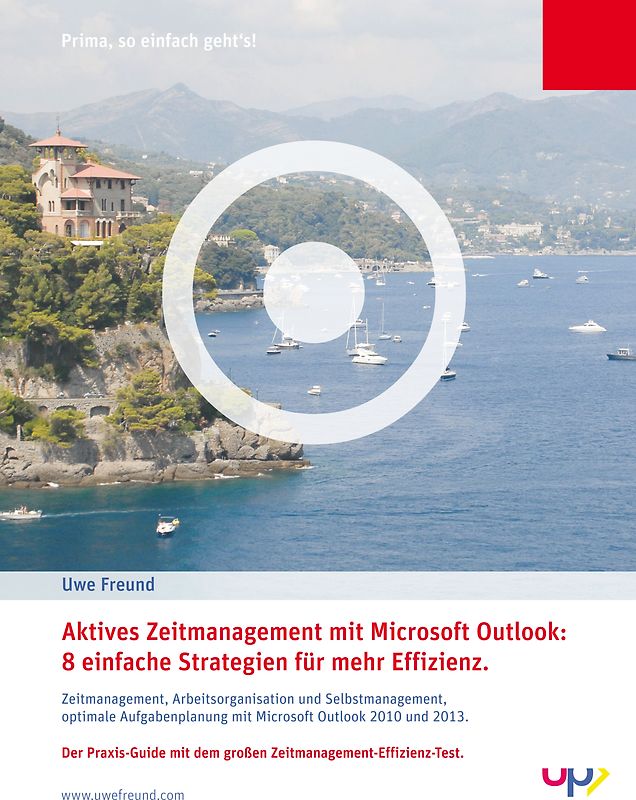 Prima, so einfach geht's!

Uwe Freund

Aktives Zeitmanagement mit Microsoft Outlook: 8 einfache Strategien für mehr Effizienz.

Zeitmanagement, Arbeitsorganisation und Selbstmanagement, optimale Aufgabenplanung mit Microsoft Outlook 2010 und 2013.

Der Praxis-Guide mit dem großen Zeitmanagement-Effizienz-Test.

www.uwefreund.com

up